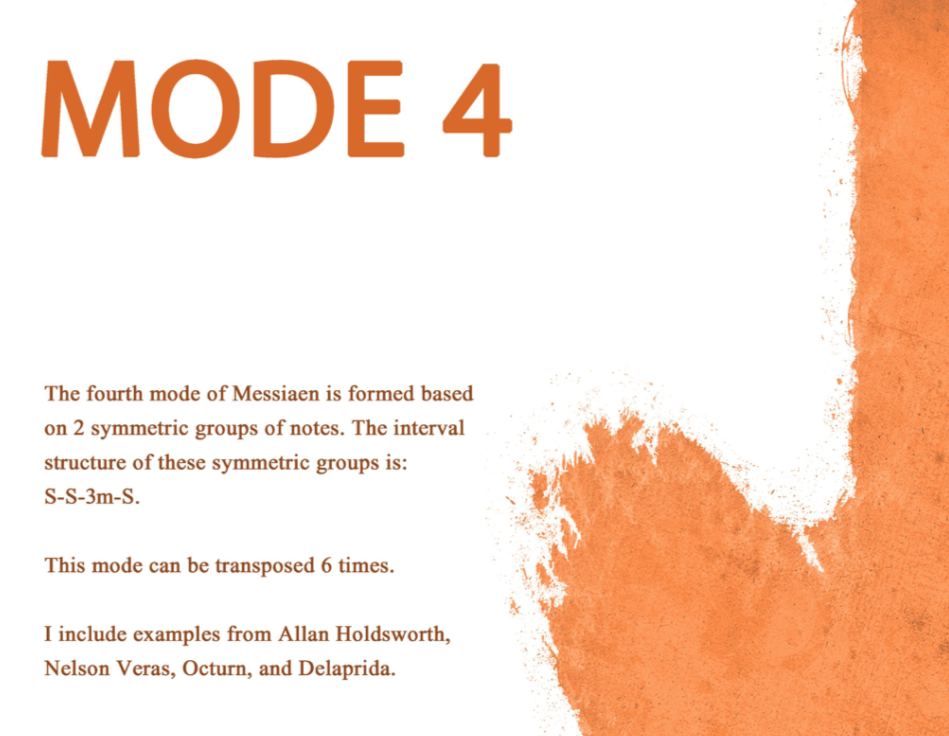 MODE 4

The fourth mode of Messiaen is formed based on 2 symmetric groups of notes. The interval structure of these symmetric groups is:
S-S-3m-S.

This mode can be transposed 6 times.

I include examples from Allan Holdsworth, Nelson Veras, Octurn, and Delaprida.